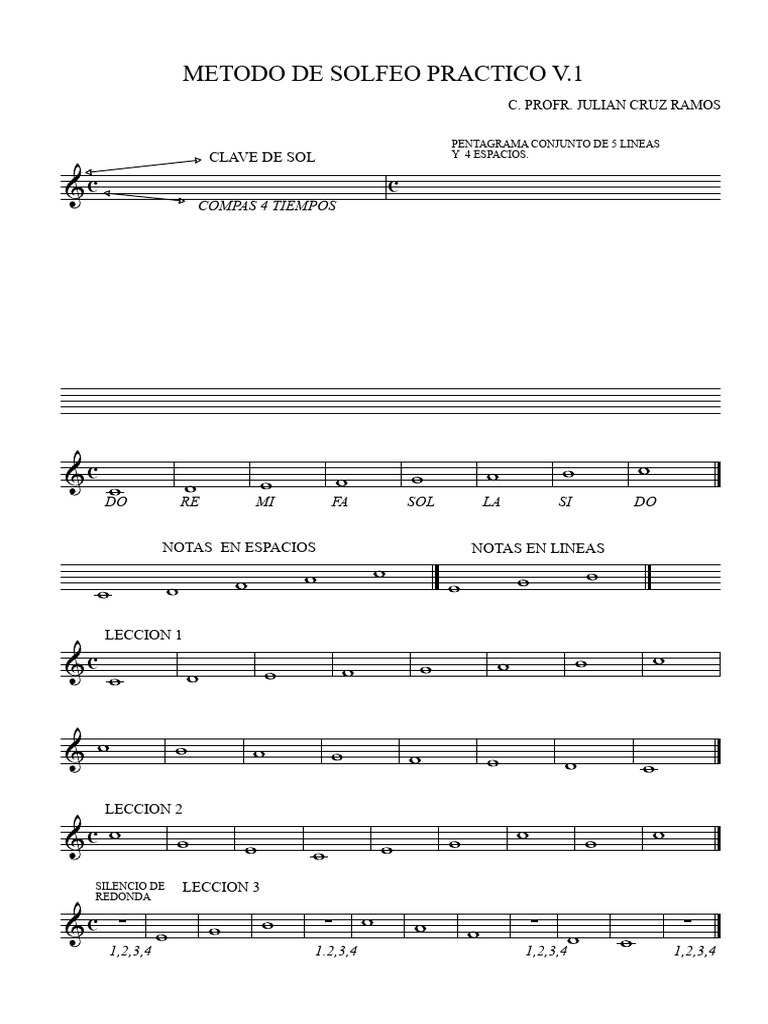 METODO DE SOLFEO PRACTICO V.1

C. PROFR. JULIAN CRUZ RAMOS

CLAVE DE SOL

COMPAS 4 TIEMPOS

PENTAGRAMA CONJUNTO DE 5 LINEAS Y 4 ESPACIOS.

DO RE MI FA SOL LA SI DO

NOTAS EN ESPACIOS

NOTAS EN LINEAS

LECCION 1

LECCION 2

SILENCIO DE REDONDA

LECCION 3

1,2,3,4 1.2,3,4 1,2,3,4 1,2,3,4